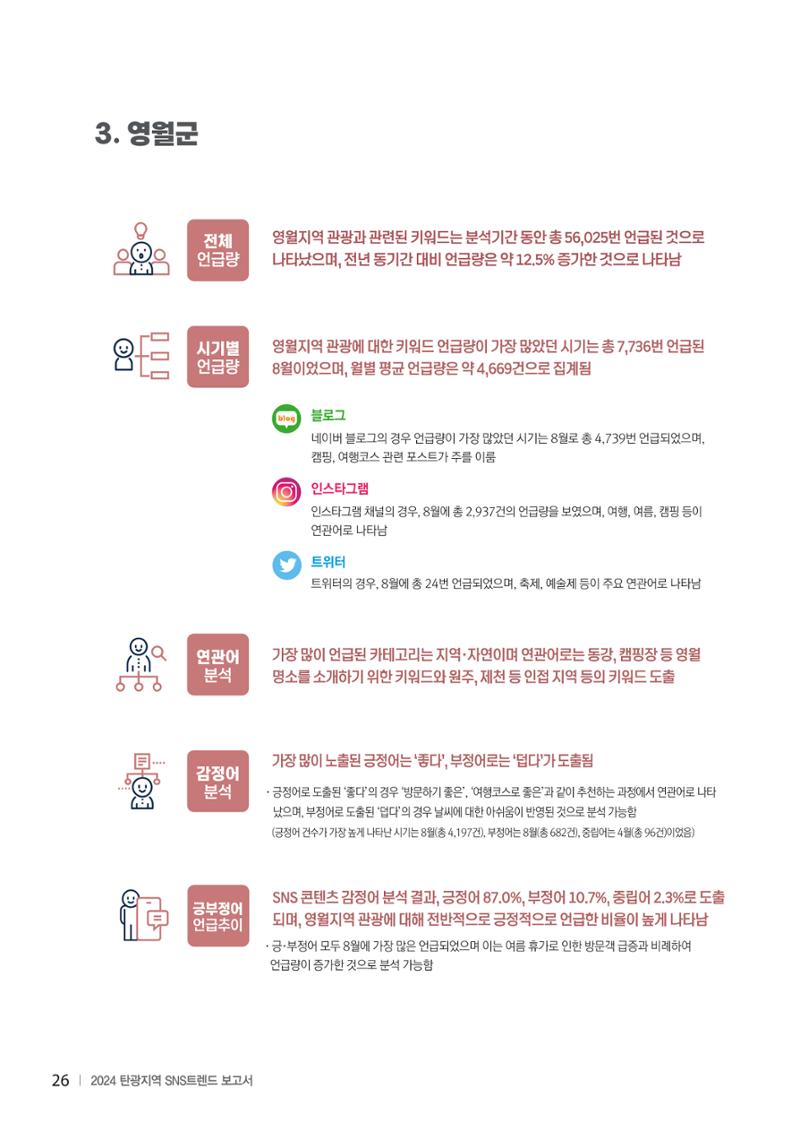 3. 영월군

전체 언급량

영월지역 관광과 관련된 키워드는 분석기간 동안 총 56,025번 언급된 것으로 나타났으며, 전년 동기간 대비 언급량은 약 12.5% 증가한 것으로 나타남

시기별 언급량

영월지역 관광에 대한 키워드 언급량이 가장 많았던 시기는 총 7,736번 언급된 8월이었으며, 월별 평균 언급량은 약 4,669건으로 집계됨

blog

블로그

네이버 블로그의 경우 언급량이 가장 많았던 시기는 8월로 총 4,739번 언급되었으며, 캠핑, 여행코스 관련 포스트가 주를 이룸

인스타그램

인스타그램 채널의 경우, 8월에 총 2,937건의 언급량을 보였으며, 여행, 여름, 캠핑 등이 연관어로 나타남

트위터

트위터의 경우, 8월에 총 24번 언급되었으며, 축제, 예술제 등이 주요 연관어로 나타남

연관어 분석

가장 많이 언급된 카테고리는 지역·자연이며 연관어로는 동강, 캠핑장 등 영월 명소를 소개하기 위한 키워드와 원주, 제천 등 인접 지역 등의 키워드 도출

감정어 분석

가장 많이 노출된 긍정어는 '좋다', 부정어로는 '덥다'가 도출됨

· 긍정어로 도출된 '좋다'의 경우 '방문하기 좋은', '여행코스로 좋은'과 같이 추천하는 과정에서 연관어로 나타났으며, 부정어로 도출된 '덥다'의 경우 날씨에 대한 아쉬움이 반영된 것으로 분석 가능함
(긍정어 건수가 가장 높게 나타난 시기는 8월(총 4,197건), 부정어는 8월(총 682건), 중립어는 4월(총 96건)이었음)

긍부정어 언급추이

SNS 콘텐츠 감정어 분석 결과, 긍정어 87.0%, 부정어 10.7%, 중립어 2.3%로 도출되며, 영월지역 관광에 대해 전반적으로 긍정적으로 언급한 비율이 높게 나타남

· 긍·부정어 모두 8월에 가장 많은 언급되었으며 이는 여름 휴가로 인한 방문객 급증과 비례하여 언급량이 증가한 것으로 분석 가능함

26 | 2024 탄광지역 SNS트렌드 보고서